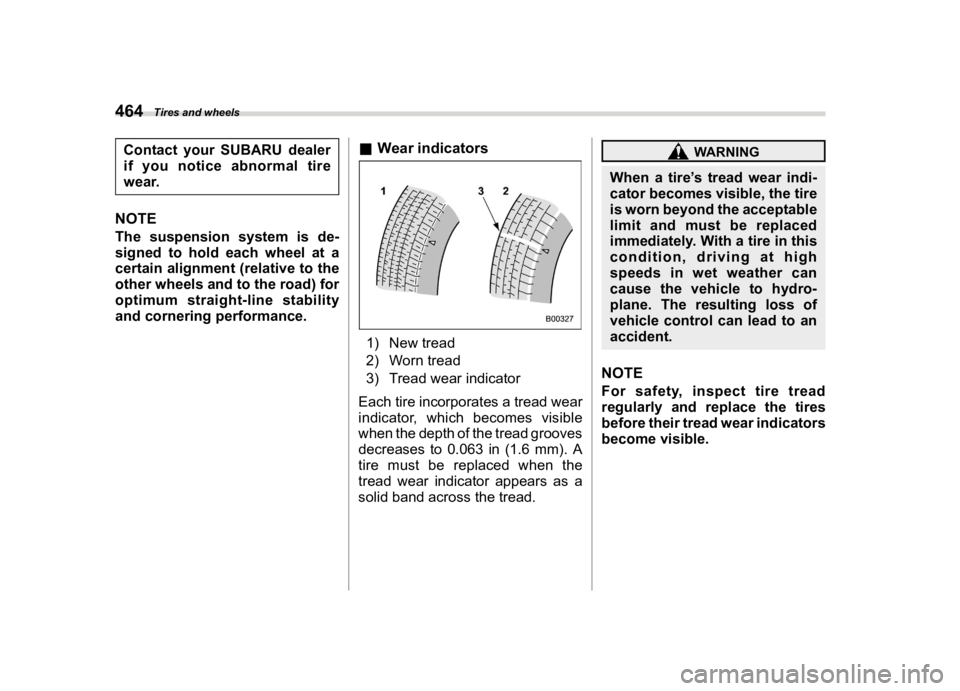 464 Tires and wheels

Contact your SUBARU dealer if you notice abnormal tire wear.

NOTE

The suspension system is designed to hold each wheel at a certain alignment (relative to the other wheels and to the road) for optimum straight-line stability and cornering performance.

■ Wear indicators

1

3 2

B00327

1) New tread
2) Worn tread
3) Tread wear indicator

Each tire incorporates a tread wear indicator, which becomes visible when the depth of the tread grooves decreases to 0.063 in (1.6 mm). A tire must be replaced when the tread wear indicator appears as a solid band across the tread.

WARNING

When a tire's tread wear indicator becomes visible, the tire is worn beyond the acceptable limit and must be replaced immediately. With a tire in this condition, driving at high speeds in wet weather can cause the vehicle to hydroplane. The resulting loss of vehicle control can lead to an accident.

NOTE

For safety, inspect tire tread regularly and replace the tires before their tread wear indicators become visible.

carmanualsonline.info